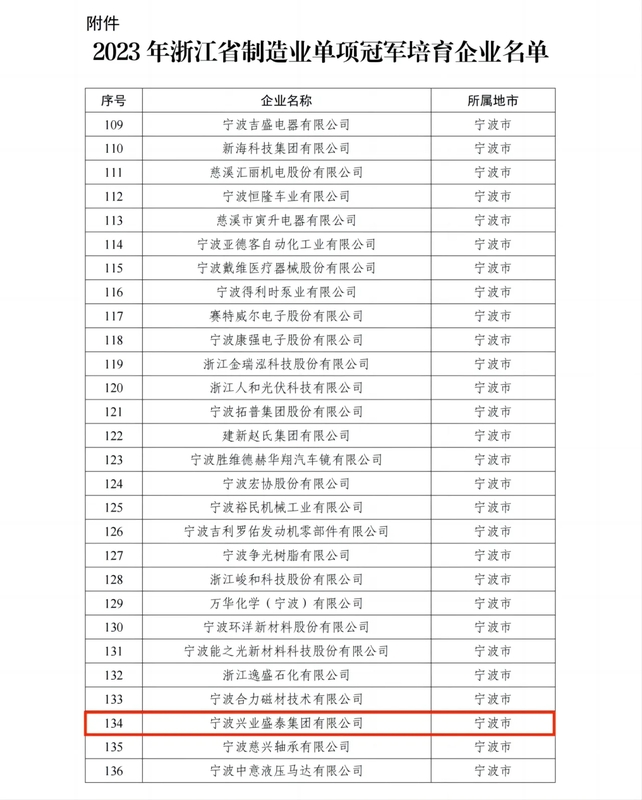 附件

2023 年浙江省制造业单项冠军培育企业名单

| 序号 | 企业名称 | 所属地市 |
|---|---|---|
| 109 | 宁波吉盛电器有限公司 | 宁波市 |
| 110 | 新海科技集团有限公司 | 宁波市 |
| 111 | 慈溪汇丽机电股份有限公司 | 宁波市 |
| 112 | 宁波恒隆车业有限公司 | 宁波市 |
| 113 | 慈溪市寅升电器有限公司 | 宁波市 |
| 114 | 宁波亚德客自动化工业有限公司 | 宁波市 |
| 115 | 宁波戴维医疗器械股份有限公司 | 宁波市 |
| 116 | 宁波得利时泵业有限公司 | 宁波市 |
| 117 | 赛特威尔电子股份有限公司 | 宁波市 |
| 118 | 宁波康强电子股份有限公司 | 宁波市 |
| 119 | 浙江金瑞泓科技股份有限公司 | 宁波市 |
| 120 | 浙江人和光伏科技有限公司 | 宁波市 |
| 121 | 宁波拓普集团股份有限公司 | 宁波市 |
| 122 | 建新赵氏集团有限公司 | 宁波市 |
| 123 | 宁波胜维德赫华翔汽车镜有限公司 | 宁波市 |
| 124 | 宁波宏协股份有限公司 | 宁波市 |
| 125 | 宁波裕民机械工业有限公司 | 宁波市 |
| 126 | 宁波吉利罗佑发动机零部件有限公司 | 宁波市 |
| 127 | 宁波争光树脂有限公司 | 宁波市 |
| 128 | 浙江峻和科技股份有限公司 | 宁波市 |
| 129 | 万华化学（宁波）有限公司 | 宁波市 |
| 130 | 宁波环洋新材料股份有限公司 | 宁波市 |
| 131 | 宁波能之光新材料科技股份有限公司 | 宁波市 |
| 132 | 浙江逸盛石化有限公司 | 宁波市 |
| 133 | 宁波合力磁材技术有限公司 | 宁波市 |
| 134 | 宁波兴业盛泰集团有限公司 | 宁波市 |
| 135 | 宁波慈兴轴承有限公司 | 宁波市 |
| 136 | 宁波中意液压马达有限公司 | 宁波市 |